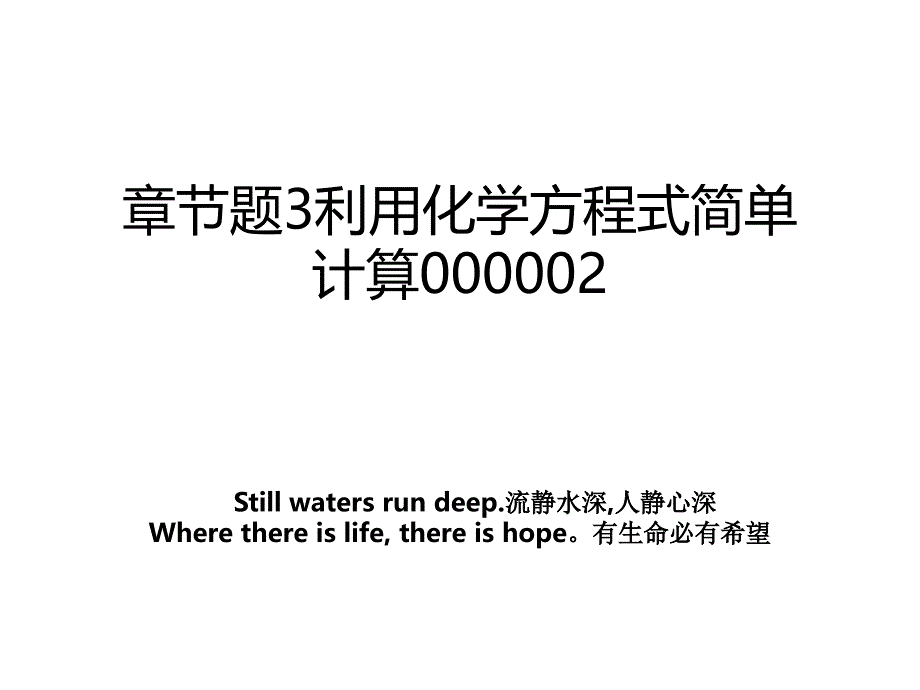 章节题3利用化学方程式简单计算000002

Still waters run deep.流静水深,人静心深
Where there is life, there is hope。有生命必有希望